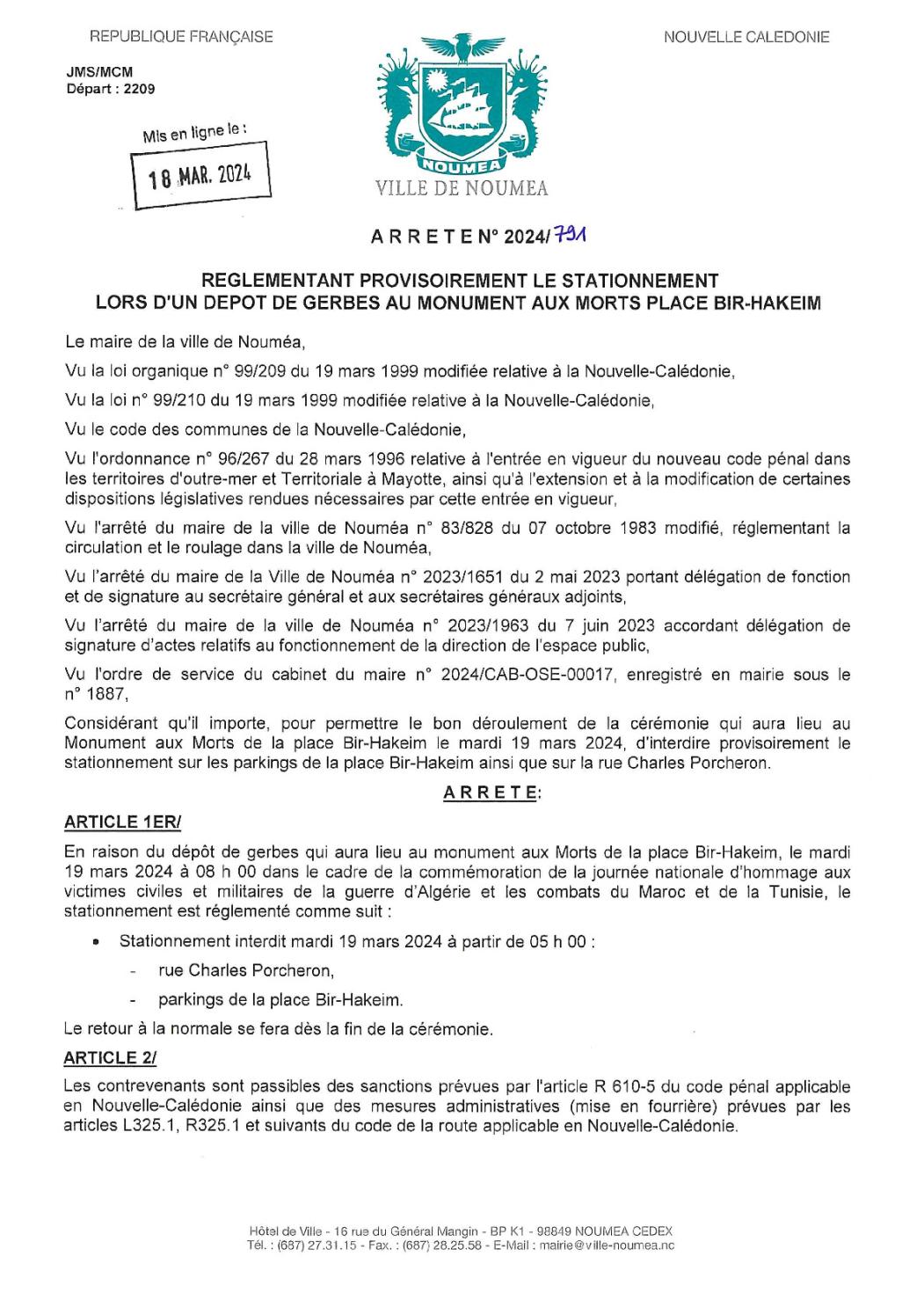 REPUBLIQUE FRANÇAISE

NOUVELLE CALEDONIE

JMS/MCM
Départ : 2209

Mis en ligne le :

18 MAR. 2024

NOUMEA

VILLE DE NOUMEA

A R R E T E N° 2024/791

REGLEMENTANT PROVISOIREMENT LE STATIONNEMENT LORS D'UN DEPOT DE GERBES AU MONUMENT AUX MORTS PLACE BIR-HAKEIM

Le maire de la ville de Nouméa,

Vu la loi organique n° 99/209 du 19 mars 1999 modifiée relative à la Nouvelle-Calédonie,

Vu la loi n° 99/210 du 19 mars 1999 modifiée relative à la Nouvelle-Calédonie,

Vu le code des communes de la Nouvelle-Calédonie,

Vu l'ordonnance n° 96/267 du 28 mars 1996 relative à l'entrée en vigueur du nouveau code pénal dans les territoires d'outre-mer et Territoriale à Mayotte, ainsi qu'à l'extension et à la modification de certaines dispositions législatives rendues nécessaires par cette entrée en vigueur,

Vu l'arrêté du maire de la ville de Nouméa n° 83/828 du 07 octobre 1983 modifié, réglementant la circulation et le roulage dans la ville de Nouméa,

Vu l'arrêté du maire de la Ville de Nouméa n° 2023/1651 du 2 mai 2023 portant délégation de fonction et de signature au secrétaire général et aux secrétaires généraux adjoints,

Vu l'arrêté du maire de la ville de Nouméa n° 2023/1963 du 7 juin 2023 accordant délégation de signature d'actes relatifs au fonctionnement de la direction de l'espace public,

Vu l'ordre de service du cabinet du maire n° 2024/CAB-OSE-00017, enregistré en mairie sous le n° 1887,

Considérant qu'il importe, pour permettre le bon déroulement de la cérémonie qui aura lieu au Monument aux Morts de la place Bir-Hakeim le mardi 19 mars 2024, d'interdire provisoirement le stationnement sur les parkings de la place Bir-Hakeim ainsi que sur la rue Charles Porcheron.

A R R E T E:

ARTICLE 1ER/

En raison du dépôt de gerbes qui aura lieu au monument aux Morts de la place Bir-Hakeim, le mardi 19 mars 2024 à 08 h 00 dans le cadre de la commémoration de la journée nationale d'hommage aux victimes civiles et militaires de la guerre d'Algérie et les combats du Maroc et de la Tunisie, le stationnement est réglementé comme suit :

• Stationnement interdit mardi 19 mars 2024 à partir de 05 h 00 :
- rue Charles Porcheron,
- parkings de la place Bir-Hakeim.

Le retour à la normale se fera dès la fin de la cérémonie.

ARTICLE 2/

Les contrevenants sont passibles des sanctions prévues par l'article R 610-5 du code pénal applicable en Nouvelle-Calédonie ainsi que des mesures administratives (mise en fourrière) prévues par les articles L325.1, R325.1 et suivants du code de la route applicable en Nouvelle-Calédonie.

Hôtel de Ville - 16 rue du Général Mangin - BP K1 - 98849 NOUMEA CEDEX
Tél. : (687) 27.31.15 - Fax. : (687) 28.25.58 - E-Mail : mairie@ville-noumea.nc